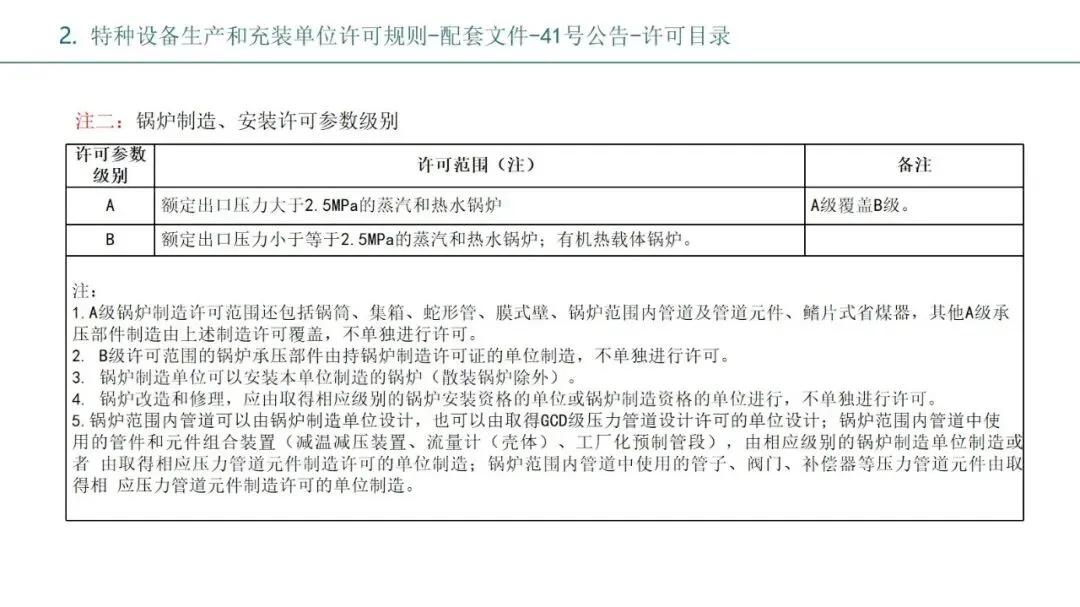 2. 特种设备生产和充装单位许可规则-配套文件-41号公告-许可目录

注二：锅炉制造、安装许可参数级别

| 许可参数级别 | 许可范围（注） | 备注 |
|---|---|---|
| A | 额定出口压力大于2.5MPa的蒸汽和热水锅炉 | A级覆盖B级。 |
| B | 额定出口压力小于等于2.5MPa的蒸汽和热水锅炉；有机热载体锅炉。 | |

注：
1. A级锅炉制造许可范围还包括锅筒、集箱、蛇形管、膜式壁、锅炉范围内管道及管道元件、鳍片式省煤器，其他A级承压部件制造由上述制造许可覆盖，不单独进行许可。
2. B级许可范围的锅炉承压部件由持锅炉制造许可证的单位制造，不单独进行许可。
3. 锅炉制造单位可以安装本单位制造的锅炉（散装锅炉除外）。
4. 锅炉改造和修理，应由取得相应级别的锅炉安装资格的单位或锅炉制造资格的单位进行，不单独进行许可。
5. 锅炉范围内管道可以由锅炉制造单位设计，也可以由取得GCD级压力管道设计许可的单位设计；锅炉范围内管道中使用的管件和元件组合装置（减温减压装置、流量计（壳体）、工厂化预制管段），由相应级别的锅炉制造单位制造或者 由取得相应压力管道元件制造许可的单位制造；锅炉范围内管道中使用的管子、阀门、补偿器等压力管道元件由取得相 应压力管道元件制造许可的单位制造。